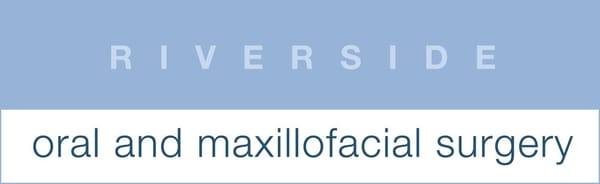 RIVERSIDE

oral and maxillofacial surgery